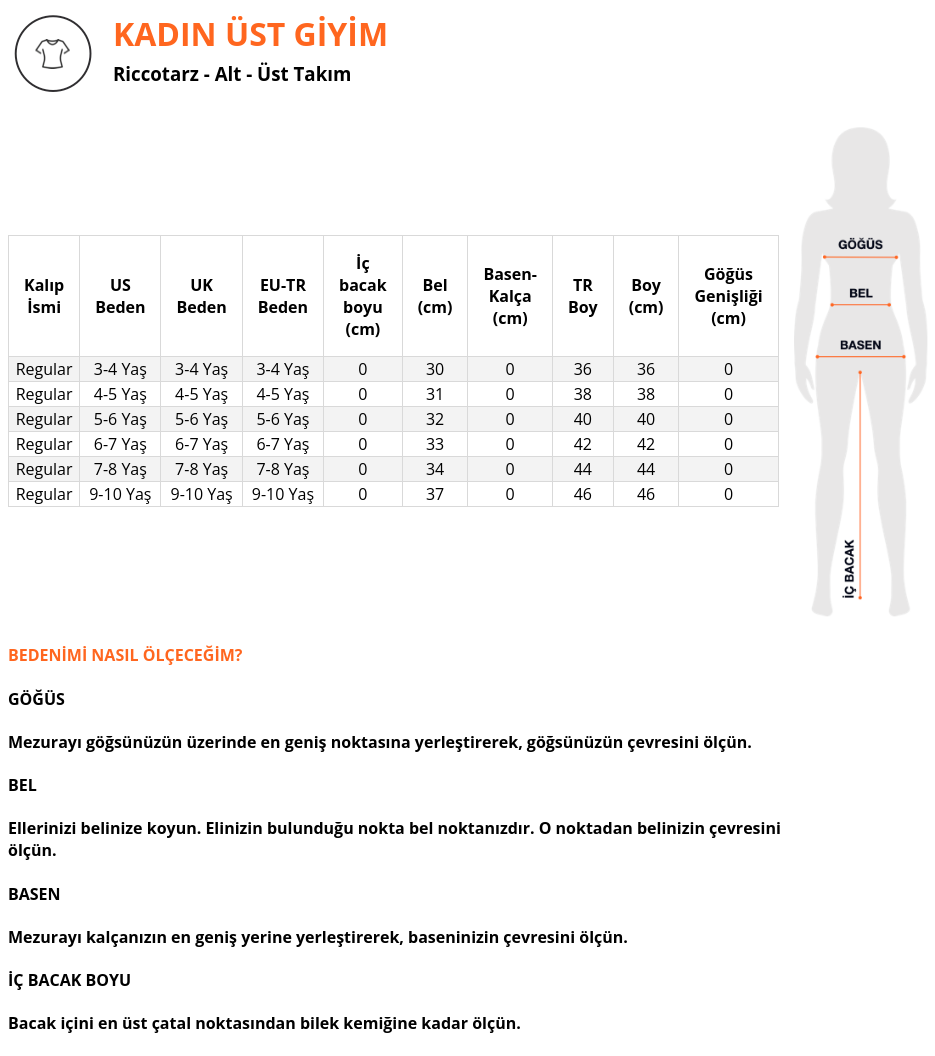 KADIN ÜST GİYİM
Riccotarz - Alt - Üst Takım

| Kalıp İsmi | US Beden | UK Beden | EU-TR Beden | İç bacak boyu (cm) | Bel (cm) | Basen-Kalça (cm) | TR Boy | Boy (cm) | Göğüs Genişliği (cm) |
|---|---|---|---|---|---|---|---|---|---|
| Regular | 3-4 Yaş | 3-4 Yaş | 3-4 Yaş | 0 | 30 | 0 | 36 | 36 | 0 |
| Regular | 4-5 Yaş | 4-5 Yaş | 4-5 Yaş | 0 | 31 | 0 | 38 | 38 | 0 |
| Regular | 5-6 Yaş | 5-6 Yaş | 5-6 Yaş | 0 | 32 | 0 | 40 | 40 | 0 |
| Regular | 6-7 Yaş | 6-7 Yaş | 6-7 Yaş | 0 | 33 | 0 | 42 | 42 | 0 |
| Regular | 7-8 Yaş | 7-8 Yaş | 7-8 Yaş | 0 | 34 | 0 | 44 | 44 | 0 |
| Regular | 9-10 Yaş | 9-10 Yaş | 9-10 Yaş | 0 | 37 | 0 | 46 | 46 | 0 |

GÖĞÜS
BEL
BASEN
İÇ BACAK

BEDENİMİ NASIL ÖLÇECEĞİM?

GÖĞÜS

Mezurayı göğsünüzün üzerinde en geniş noktasına yerleştirerek, göğsünüzün çevresini ölçün.

BEL

Ellerinizi belinize koyun. Elinizin bulunduğu nokta bel noktanızdır. O noktadan belinizin çevresini ölçün.

BASEN

Mezurayı kalçanızın en geniş yerine yerleştirerek, baseninizin çevresini ölçün.

İÇ BACAK BOYU

Bacak içini en üst çatal noktasından bilek kemiğine kadar ölçün.